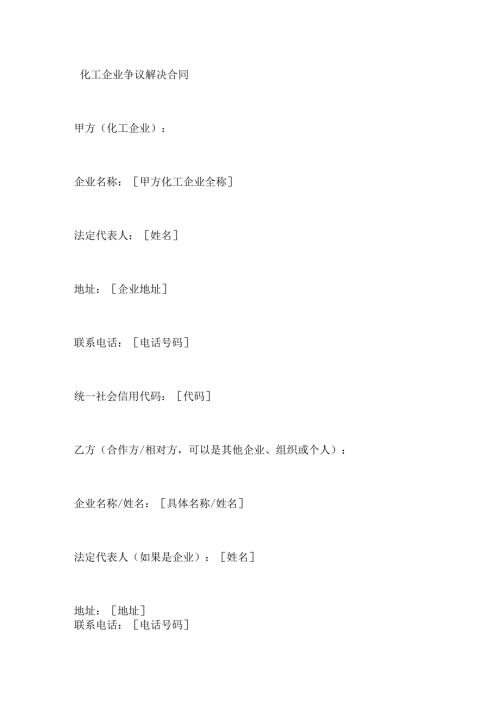 化工企业争议解决合同

甲方（化工企业）：

企业名称：［甲方化工企业全称］

法定代表人：［姓名］

地址：［企业地址］

联系电话：［电话号码］

统一社会信用代码：［代码］

乙方（合作方/相对方，可以是其他企业、组织或个人）：

企业名称/姓名：［具体名称/姓名］

法定代表人（如果是企业）：［姓名］

地址：［地址］
联系电话：［电话号码］